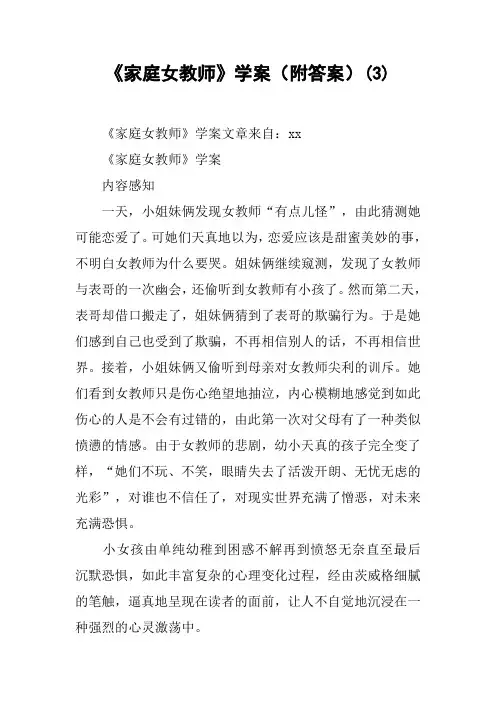 《家庭女教师》学案（附答案）(3)

《家庭女教师》学案文章来自：xx

《家庭女教师》学案

内容感知

一天，小姐妹俩发现女教师“有点儿怪”，由此猜测她可能恋爱了。可她们天真地以为，恋爱应该是甜蜜美妙的事，不明白女教师为什么要哭。姐妹俩继续窥测，发现了女教师与表哥的一次幽会，还偷听到女教师有小孩了。然而第二天，表哥却借口搬走了，姐妹俩猜到了表哥的欺骗行为。于是她们感到自己也受到了欺骗，不再相信别人的话，不再相信世界。接着，小姐妹俩又偷听到母亲对女教师尖利的训斥。她们看到女教师只是伤心绝望地抽泣，内心模糊地感觉到如此伤心的人是不会有过错的，由此第一次对父母有了一种类似愤懑的情感。由于女教师的悲剧，幼小天真的孩子完全变了样，“她们不玩、不笑，眼睛失去了活泼开朗、无忧无虑的光彩”，对谁也不信任了，对现实世界充满了憎恶，对未来充满恐惧。

小女孩由单纯幼稚到困惑不解再到愤怒无奈直至最后沉默恐惧，如此丰富复杂的心理变化过程，经由茨威格细腻的笔触，逼真地呈现在读者的面前，让人不自觉地沉浸在一种强烈的心灵激荡中。